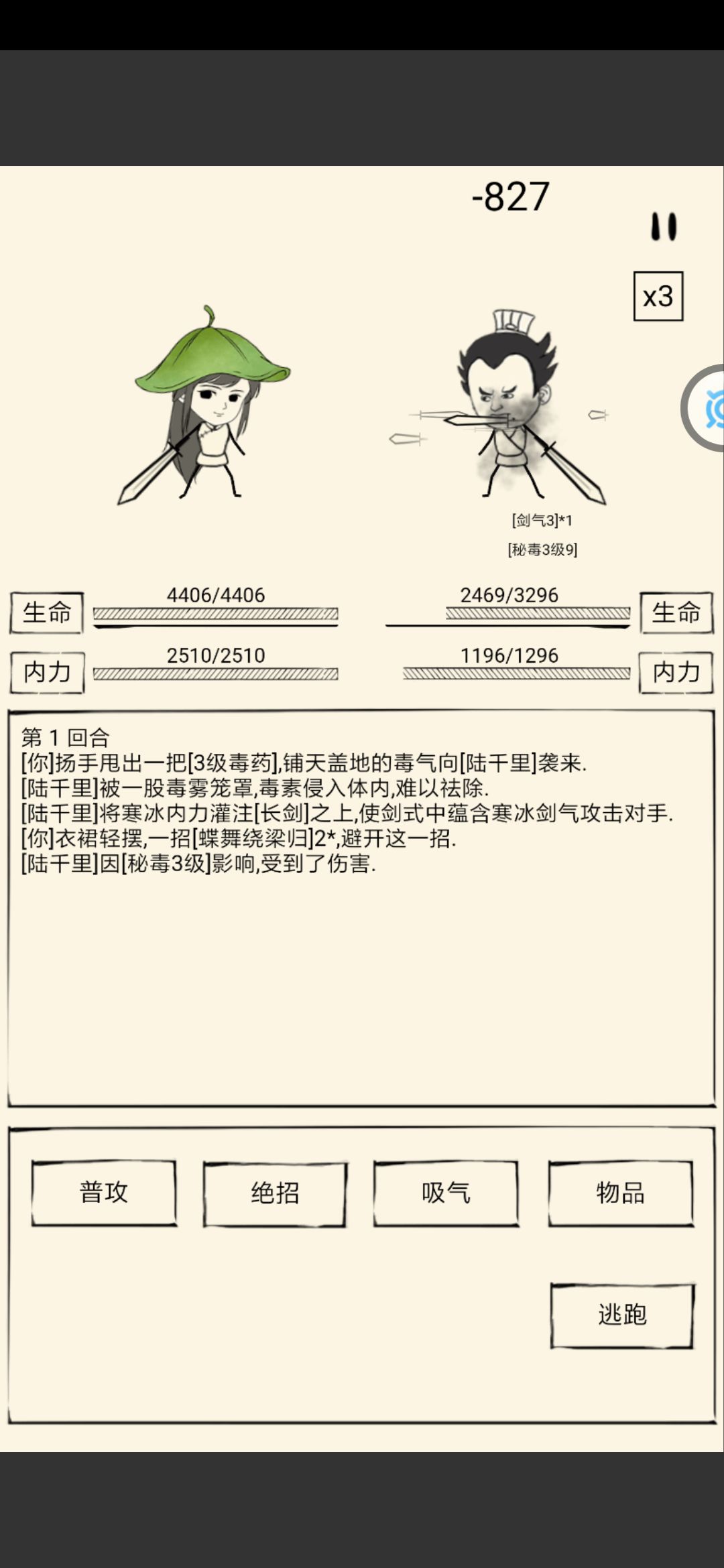 -827

x3

[剑气3]*1

[秘毒3级9]

生命 4406/4406

2469/3296 生命

内力 2510/2510

1196/1296 内力

第 1 回合
[你]扬手甩出一把[3级毒药],铺天盖地的毒气向[陆千里]袭来.
[陆千里]被一股毒雾笼罩,毒素侵入体内,难以祛除.
[陆千里]将寒冰内力灌注[长剑]之上,使剑式中蕴含寒冰剑气攻击对手.
[你]衣裙轻摆,一招[蝶舞绕梁归]2*,避开这一招.
[陆千里]因[秘毒3级]影响,受到了伤害.

普攻
绝招
吸气
物品
逃跑